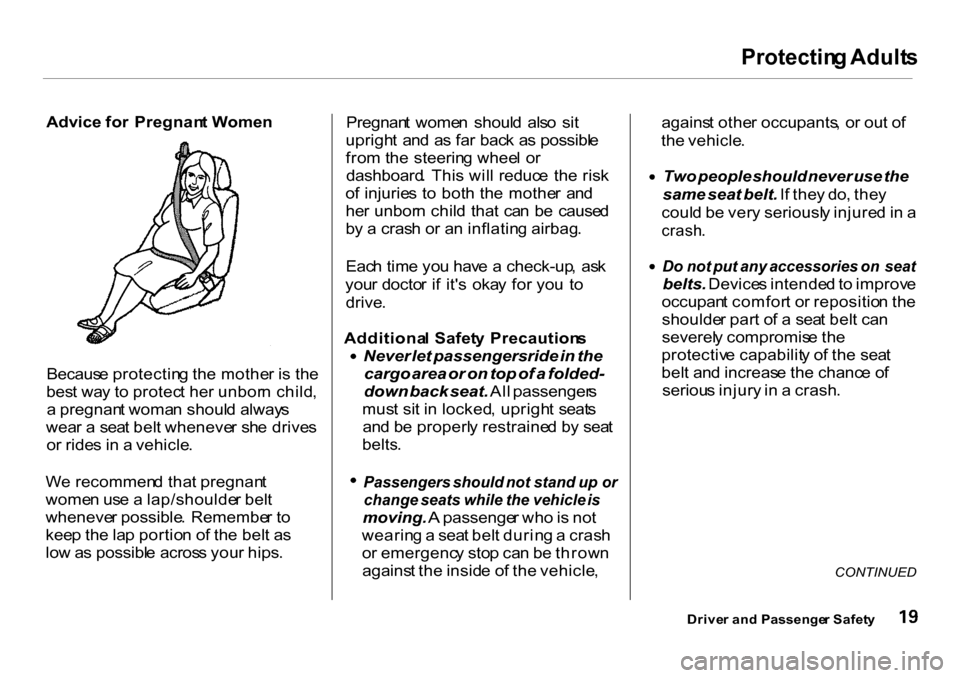 Protecting Adults

Advice for Pregnant Women

Because protecting the mother is the best way to protect her unborn child, a pregnant woman should always wear a seat belt whenever she drives or rides in a vehicle.

We recommend that pregnant women use a lap/shoulder belt whenever possible. Remember to keep the lap portion of the belt as low as possible across your hips.

Pregnant women should also sit upright and as far back as possible from the steering wheel or dashboard. This will reduce the risk of injuries to both the mother and her unborn child that can be caused by a crash or an inflating airbag.

Each time you have a check-up, ask your doctor if it's okay for you to drive.

Additional Safety Precautions

• Never let passengers ride in the cargo area or on top of a folded-down back seat. All passengers must sit in locked, upright seats and be properly restrained by seat belts.

• Passengers should not stand up or change seats while the vehicle is moving. A passenger who is not wearing a seat belt during a crash or emergency stop can be thrown against the inside of the vehicle, against other occupants, or out of the vehicle.

• Two people should never use the same seat belt. If they do, they could be very seriously injured in a crash.

• Do not put any accessories on seat belts. Devices intended to improve occupant comfort or reposition the shoulder part of a seat belt can severely compromise the protective capability of the seat belt and increase the chance of serious injury in a crash.

CONTINUED

Driver and Passenger Safety 19

carmanualsonline.info